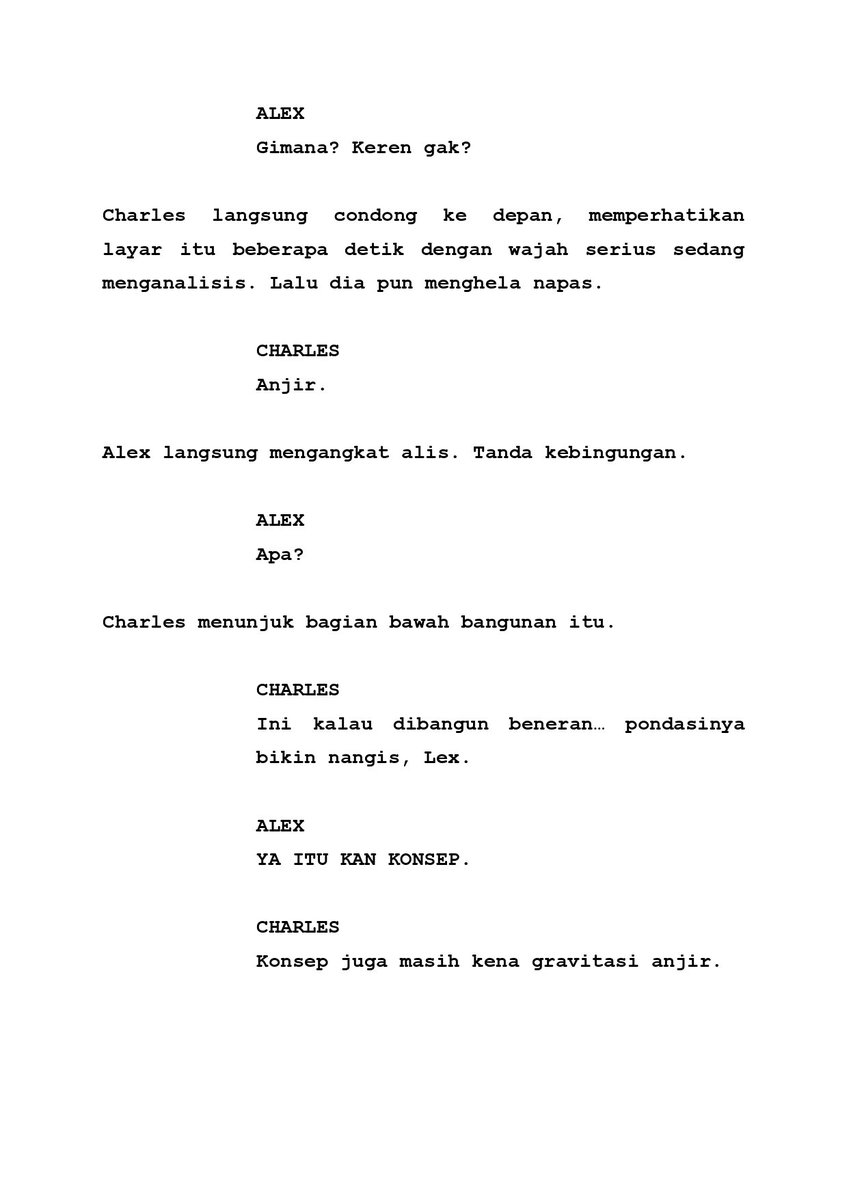 ALEX
Gimana? Keren gak?

Charles langsung condong ke depan, memperhatikan layar itu beberapa detik dengan wajah serius sedang menganalisis. Lalu dia pun menghela napas.

CHARLES
Anjir.

Alex langsung mengangkat alis. Tanda kebingungan.

ALEX
Apa?

Charles menunjuk bagian bawah bangunan itu.

CHARLES
Ini kalau dibangun beneran… pondasinya bikin nangis, Lex.

ALEX
YA ITU KAN KONSEP.

CHARLES
Konsep juga masih kena gravitasi anjir.